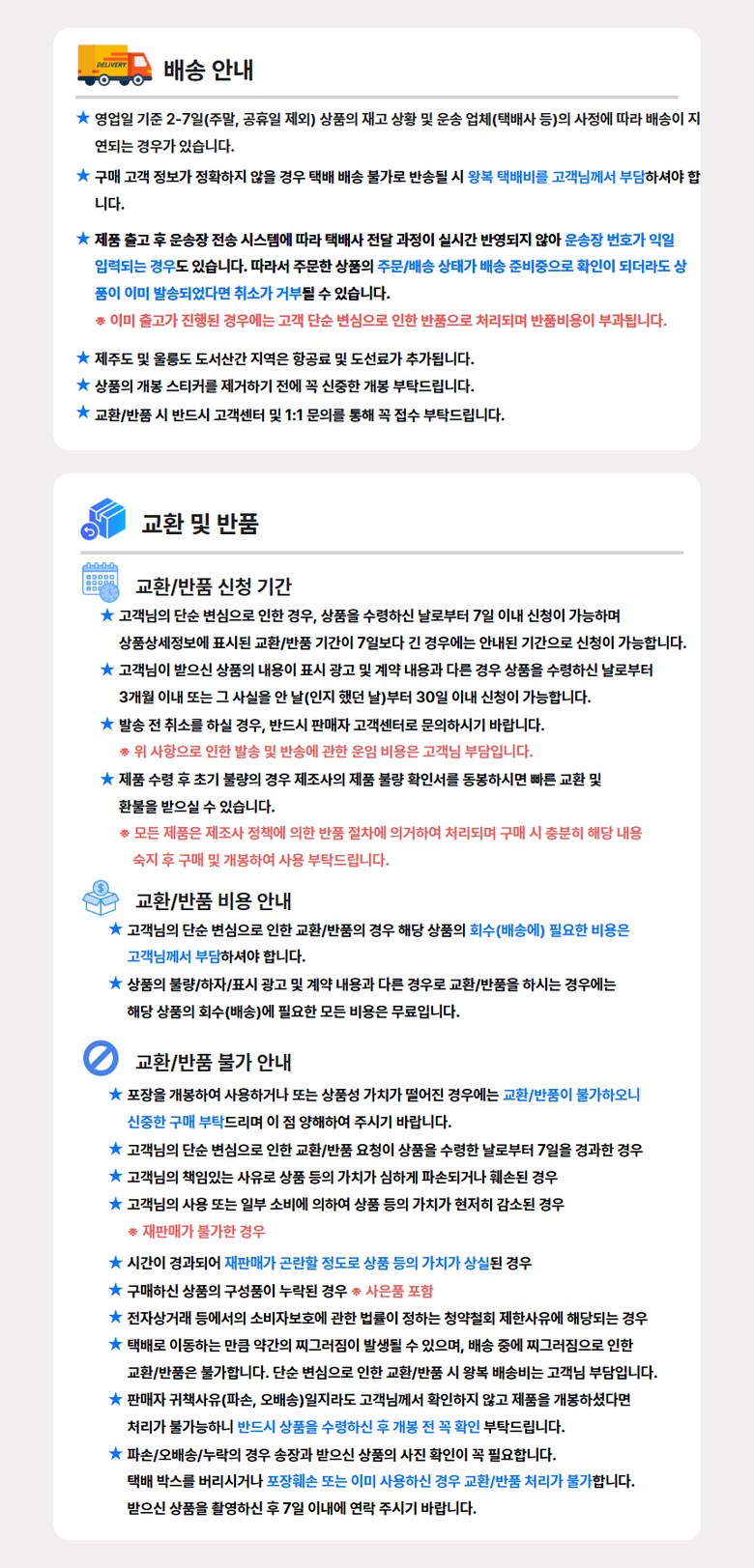 DELIVERY

배송 안내

★ 영업일 기준 2-7일(주말, 공휴일 제외) 상품의 재고 상황 및 운송 업체(택배사 등)의 사정에 따라 배송이 지연되는 경우가 있습니다.

★ 구매 고객 정보가 정확하지 않을 경우 택배 배송 불가로 반송될 시 왕복 택배비를 고객님께서 부담하셔야 합니다.

★ 제품 출고 후 운송장 전송 시스템에 따라 택배사 전달 과정이 실시간 반영되지 않아 운송장 번호가 익일 입력되는 경우도 있습니다. 따라서 주문한 상품의 주문/배송 상태가 배송 준비중으로 확인이 되더라도 상품이 이미 발송되었다면 취소가 거부될 수 있습니다.
※ 이미 출고가 진행된 경우에는 고객 단순 변심으로 인한 반품으로 처리되며 반품비용이 부과됩니다.

★ 제주도 및 울릉도 도서산간 지역은 항공료 및 도선료가 추가됩니다.
★ 상품의 개봉 스티커를 제거하기 전에 꼭 신중한 개봉 부탁드립니다.
★ 교환/반품 시 반드시 고객센터 및 1:1 문의를 통해 꼭 접수 부탁드립니다.

교환 및 반품

교환/반품 신청 기간
★ 고객님의 단순 변심으로 인한 경우, 상품을 수령하신 날로부터 7일 이내 신청이 가능하며 상품상세정보에 표시된 교환/반품 기간이 7일보다 긴 경우에는 안내된 기간으로 신청이 가능합니다.
★ 고객님이 받으신 상품의 내용이 표시 광고 및 계약 내용과 다른 경우 상품을 수령하신 날로부터 3개월 이내 또는 그 사실을 안 날(인지 했던 날)부터 30일 이내 신청이 가능합니다.
★ 발송 전 취소를 하실 경우, 반드시 판매자 고객센터로 문의하시기 바랍니다.
※ 위 사항으로 인한 발송 및 반송에 관한 운임 비용은 고객님 부담입니다.
★ 제품 수령 후 초기 불량의 경우 제조사의 제품 불량 확인서를 동봉하시면 빠른 교환 및 환불을 받으실 수 있습니다.
※ 모든 제품은 제조사 정책에 의한 반품 절차에 의거하여 처리되며 구매 시 충분히 해당 내용 숙지 후 구매 및 개봉하여 사용 부탁드립니다.

교환/반품 비용 안내
★ 고객님의 단순 변심으로 인한 교환/반품의 경우 해당 상품의 회수(배송에) 필요한 비용은 고객님께서 부담하셔야 합니다.
★ 상품의 불량/하자/표시 광고 및 계약 내용과 다른 경우로 교환/반품을 하시는 경우에는 해당 상품의 회수(배송)에 필요한 모든 비용은 무료입니다.

교환/반품 불가 안내
★ 포장을 개봉하여 사용하거나 또는 상품성 가치가 떨어진 경우에는 교환/반품이 불가하오니 신중한 구매 부탁드리며 이 점 양해하여 주시기 바랍니다.
★ 고객님의 단순 변심으로 인한 교환/반품 요청이 상품을 수령한 날로부터 7일을 경과한 경우
★ 고객님의 책임있는 사유로 상품 등의 가치가 심하게 파손되거나 훼손된 경우
★ 고객님의 사용 또는 일부 소비에 의하여 상품 등의 가치가 현저히 감소된 경우
※ 재판매가 불가한 경우
★ 시간이 경과되어 재판매가 곤란할 정도로 상품 등의 가치가 상실된 경우
★ 구매하신 상품의 구성품이 누락된 경우 ※ 사은품 포함
★ 전자상거래 등에서의 소비자보호에 관한 법률이 정하는 청약철회 제한사유에 해당되는 경우
★ 택배로 이동하는 만큼 약간의 찌그러짐이 발생될 수 있으며, 배송 중에 찌그러짐으로 인한 교환/반품은 불가합니다. 단순 변심으로 인한 교환/반품 시 왕복 배송비는 고객님 부담입니다.
★ 판매자 귀책사유(파손, 오배송)일지라도 고객님께서 확인하지 않고 제품을 개봉하셨다면 처리가 불가능하니 반드시 상품을 수령하신 후 개봉 전 꼭 확인 부탁드립니다.
★ 파손/오배송/누락의 경우 송장과 받으신 상품의 사진 확인이 꼭 필요합니다. 택배 박스를 버리시거나 포장훼손 또는 이미 사용하신 경우 교환/반품 처리가 불가합니다. 받으신 상품을 촬영하신 후 7일 이내에 연락 주시기 바랍니다.